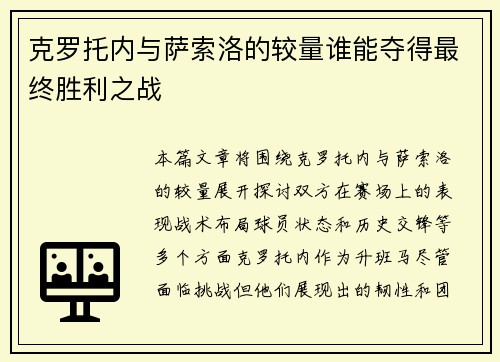 克罗托内与萨索洛的较量谁能夺得最终胜利之战

本篇文章将围绕克罗托内与萨索洛的较量展开探讨双方在赛场上的表现战术布局球员状态和历史交锋等多个方面克罗托内作为升班马尽管面临挑战但他们展现出的韧性和团